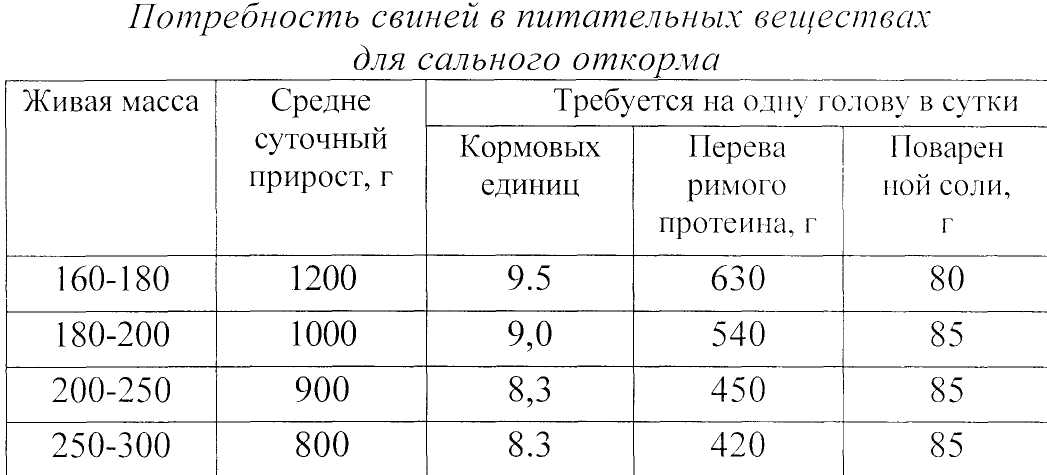 Потребность свиней в питательных веществах для сального откорма

| Живая масса | Средне суточный прирост, г | Требуется на одну голову в сутки | | |
|---|---|---|---|---|
| | | Кормовых единиц | Перева римого протеина, г | Поварен ной соли, г |
| 160-180 | 1200 | 9.5 | 630 | 80 |
| 180-200 | 1000 | 9,0 | 540 | 85 |
| 200-250 | 900 | 8,3 | 450 | 85 |
| 250-300 | 800 | 8.3 | 420 | 85 |